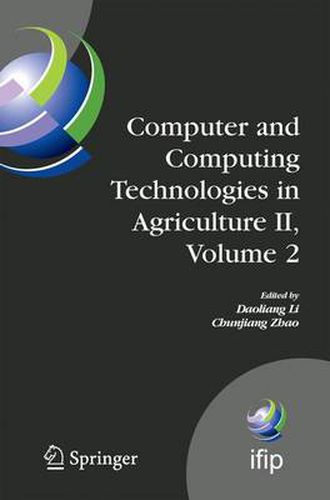 Computer and Computing Technologies in Agriculture II, Volume 2

Edited by
Daoliang Li
Chunjiang Zhao

Springer

ifip